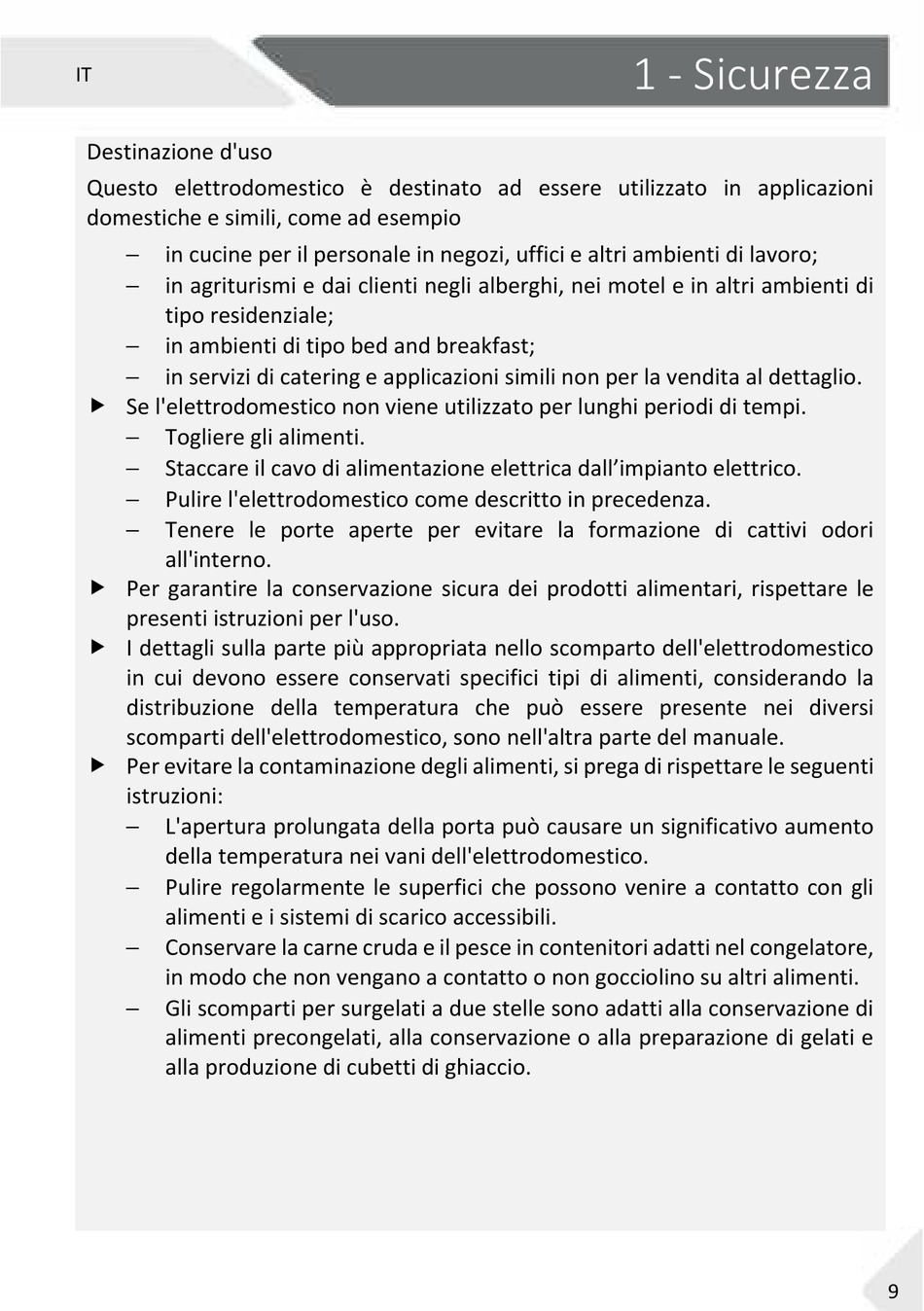 IT

1 - Sicurezza

Destinazione d'uso

Questo elettrodomestico è destinato ad essere utilizzato in applicazioni domestiche e simili, come ad esempio

– in cucine per il personale in negozi, uffici e altri ambienti di lavoro;
– in agriturismi e dai clienti negli alberghi, nei motel e in altri ambienti di tipo residenziale;
– in ambienti di tipo bed and breakfast;
– in servizi di catering e applicazioni simili non per la vendita al dettaglio.

▶ Se l'elettrodomestico non viene utilizzato per lunghi periodi di tempi.
– Togliere gli alimenti.
– Staccare il cavo di alimentazione elettrica dall’impianto elettrico.
– Pulire l'elettrodomestico come descritto in precedenza.
– Tenere le porte aperte per evitare la formazione di cattivi odori all'interno.

▶ Per garantire la conservazione sicura dei prodotti alimentari, rispettare le presenti istruzioni per l'uso.

▶ I dettagli sulla parte più appropriata nello scomparto dell'elettrodomestico in cui devono essere conservati specifici tipi di alimenti, considerando la distribuzione della temperatura che può essere presente nei diversi scomparti dell'elettrodomestico, sono nell'altra parte del manuale.

▶ Per evitare la contaminazione degli alimenti, si prega di rispettare le seguenti istruzioni:
– L'apertura prolungata della porta può causare un significativo aumento della temperatura nei vani dell'elettrodomestico.
– Pulire regolarmente le superfici che possono venire a contatto con gli alimenti e i sistemi di scarico accessibili.
– Conservare la carne cruda e il pesce in contenitori adatti nel congelatore, in modo che non vengano a contatto o non gocciolino su altri alimenti.
– Gli scomparti per surgelati a due stelle sono adatti alla conservazione di alimenti precongelati, alla conservazione o alla preparazione di gelati e alla produzione di cubetti di ghiaccio.

9